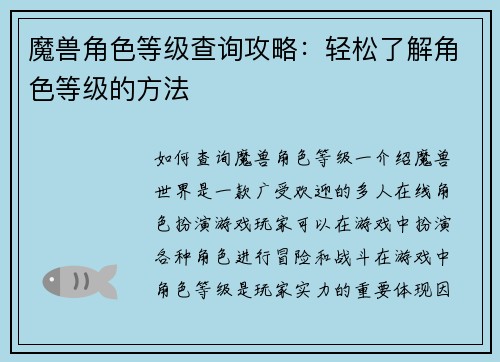 魔兽角色等级查询攻略：轻松了解角色等级的方法

如何查询魔兽角色等级一介绍魔兽世界是一款广受欢迎的多人在线角色扮演游戏玩家可以在游戏中扮演各种角色进行冒险和战斗在游戏中角色等级是玩家实力的重要体现因